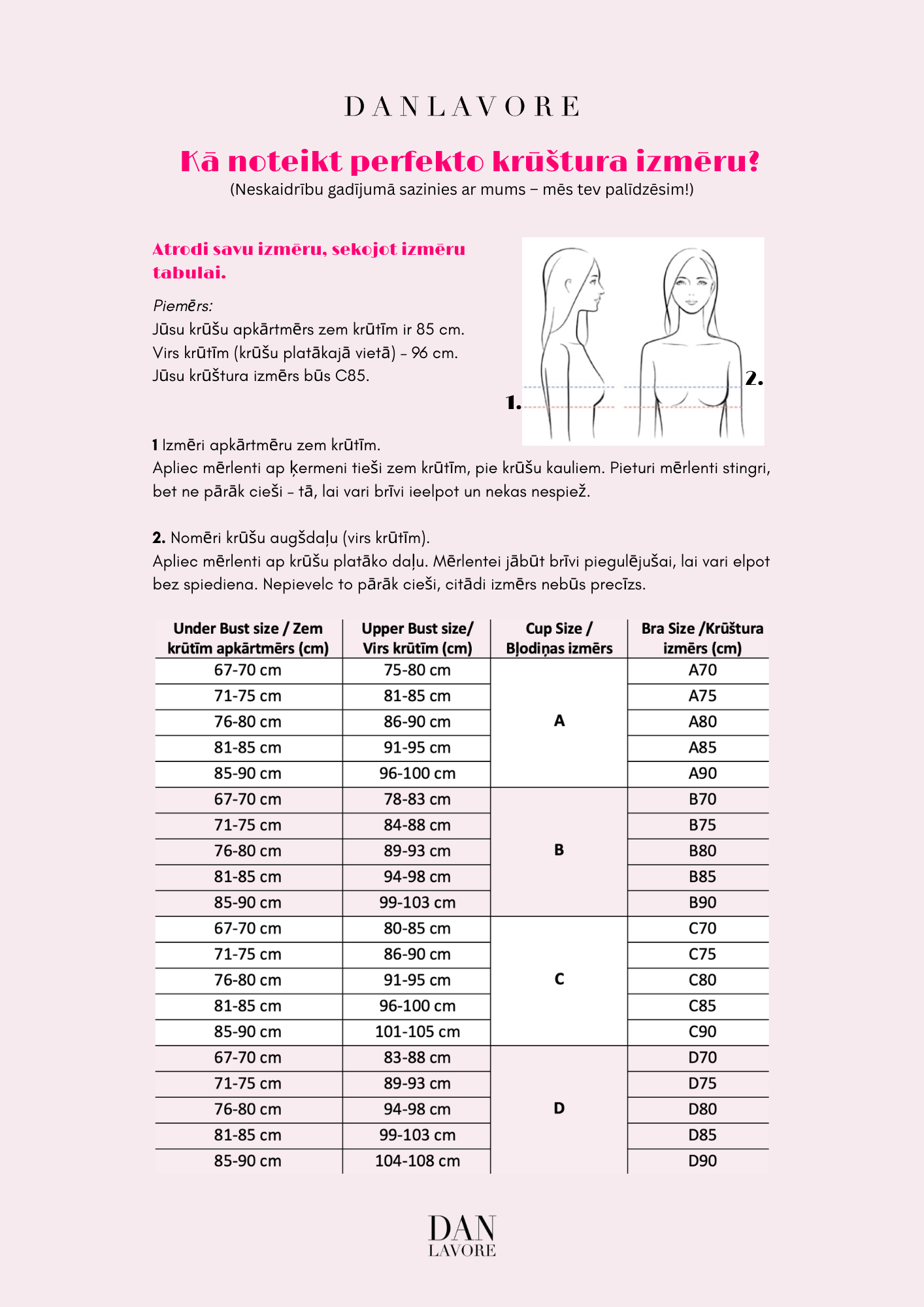 DANLAVORE

Kā noteikt perfekto krūštura izmēru?
(Neskaidrību gadījumā sazinies ar mums – mēs tev palīdzēsim!)

Atrodi savu izmēru, sekojot izmēru tabulai.

Piemērs:
Jūsu krūšu apkārtmērs zem krūtīm ir 85 cm.
Virs krūtīm (krūšu platākajā vietā) - 96 cm.
Jūsu krūštura izmērs būs C85.

1.

2.

1 Izmēri apkārtmēru zem krūtīm.
Apliec mērlenti ap ķermeni tieši zem krūtīm, pie krūšu kauliem. Pieturi mērlenti stingri, bet ne pārāk cieši - tā, lai vari brīvi ieelpot un nekas nespiež.

2. Nomēri krūšu augšdaļu (virs krūtīm).
Apliec mērlenti ap krūšu platāko daļu. Mērlentei jābūt brīvi piegulējušai, lai vari elpot bez spiediena. Nepievelc to pārāk cieši, citādi izmērs nebūs precīzs.

| Under Bust size / Zem krūtīm apkārtmērs (cm) | Upper Bust size/ Virs krūtīm (cm) | Cup Size / Bļodiņas izmērs | Bra Size /Krūštura izmērs (cm) |
|---|---|---|---|
| 67-70 cm | 75-80 cm | A | A70 |
| 71-75 cm | 81-85 cm | | A75 |
| 76-80 cm | 86-90 cm | | A80 |
| 81-85 cm | 91-95 cm | | A85 |
| 85-90 cm | 96-100 cm | | A90 |
| 67-70 cm | 78-83 cm | B | B70 |
| 71-75 cm | 84-88 cm | | B75 |
| 76-80 cm | 89-93 cm | | B80 |
| 81-85 cm | 94-98 cm | | B85 |
| 85-90 cm | 99-103 cm | | B90 |
| 67-70 cm | 80-85 cm | C | C70 |
| 71-75 cm | 86-90 cm | | C75 |
| 76-80 cm | 91-95 cm | | C80 |
| 81-85 cm | 96-100 cm | | C85 |
| 85-90 cm | 101-105 cm | | C90 |
| 67-70 cm | 83-88 cm | D | D70 |
| 71-75 cm | 89-93 cm | | D75 |
| 76-80 cm | 94-98 cm | | D80 |
| 81-85 cm | 99-103 cm | | D85 |
| 85-90 cm | 104-108 cm | | D90 |

DAN
LAVORE